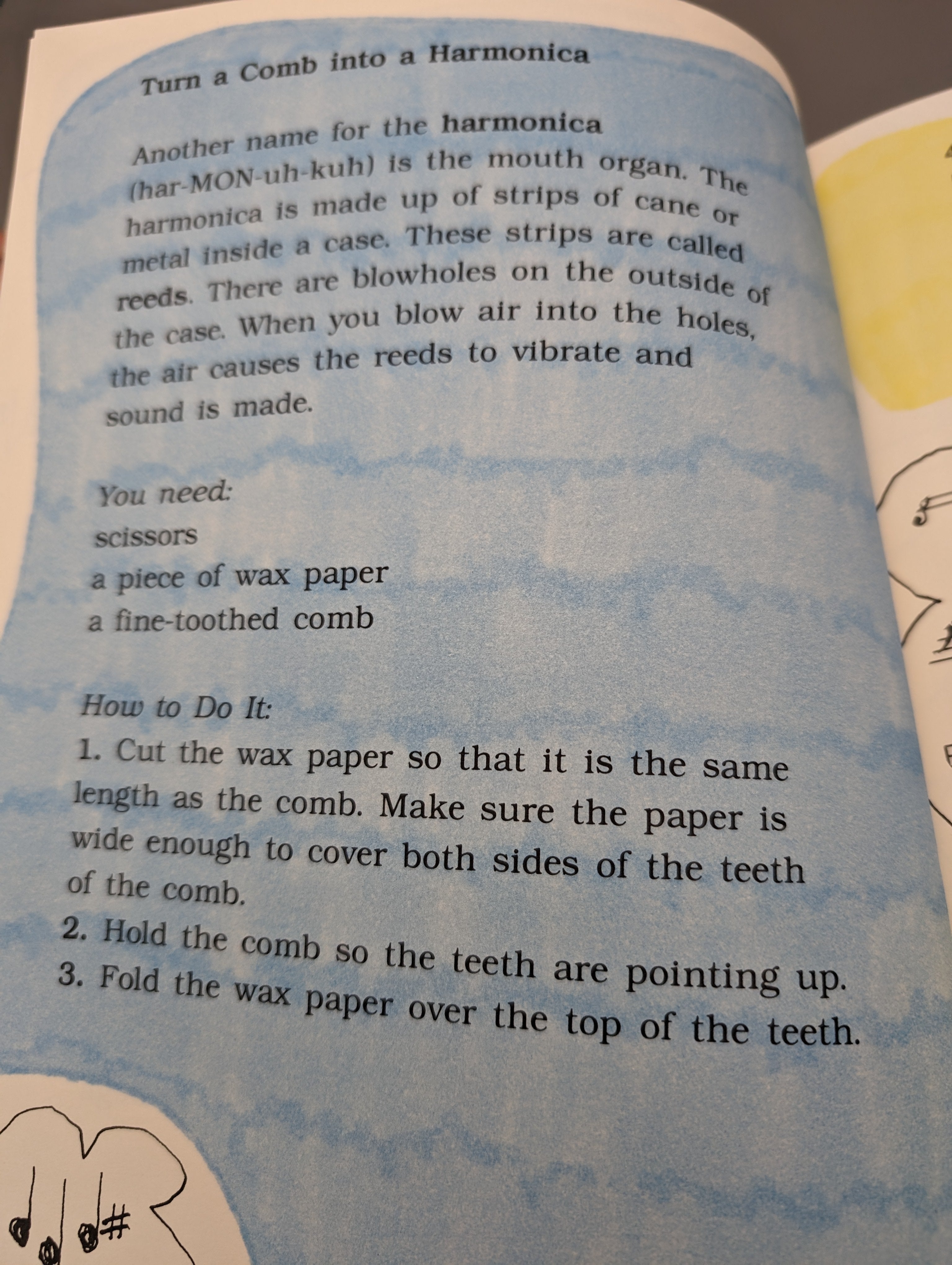 Turn a Comb into a Harmonica

Another name for the harmonica (har-MON-uh-kuh) is the mouth organ. The harmonica is made up of strips of cane or metal inside a case. These strips are called reeds. There are blowholes on the outside of the case. When you blow air into the holes, the air causes the reeds to vibrate and sound is made.

You need:
scissors
a piece of wax paper
a fine-toothed comb

How to Do It:
1. Cut the wax paper so that it is the same length as the comb. Make sure the paper is wide enough to cover both sides of the teeth of the comb.
2. Hold the comb so the teeth are pointing up.
3. Fold the wax paper over the top of the teeth.